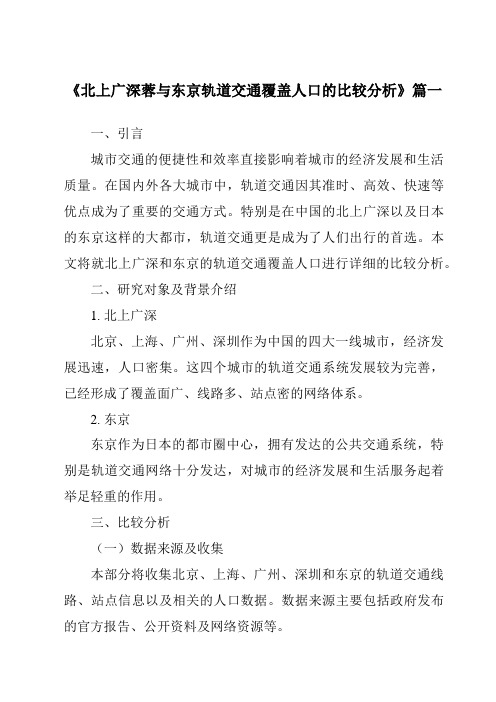 《北上广深蓉与东京轨道交通覆盖人口的比较分析》篇一

一、引言

城市交通的便捷性和效率直接影响着城市的经济发展和生活质量。在国内外各大城市中，轨道交通因其准时、高效、快速等优点成为了重要的交通方式。特别是在中国的北上广深以及日本的东京这样的大都市，轨道交通更是成为了人们出行的首选。本文将就北上广深和东京的轨道交通覆盖人口进行详细的比较分析。

二、研究对象及背景介绍

1. 北上广深

北京、上海、广州、深圳作为中国的四大一线城市，经济发展迅速，人口密集。这四个城市的轨道交通系统发展较为完善，已经形成了覆盖面广、线路多、站点密的网络体系。

2. 东京

东京作为日本的都市圈中心，拥有发达的公共交通系统，特别是轨道交通网络十分发达，对城市的经济发展和生活服务起着举足轻重的作用。

三、比较分析

（一）数据来源及收集

本部分将收集北京、上海、广州、深圳和东京的轨道交通线路、站点信息以及相关的人口数据。数据来源主要包括政府发布的官方报告、公开资料及网络资源等。